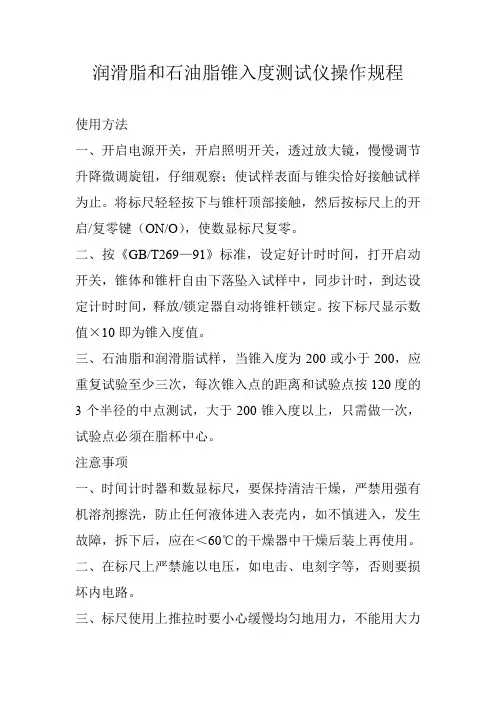 润滑脂和石油脂锥入度测试仪操作规程

使用方法

一、开启电源开关，开启照明开关，透过放大镜，慢慢调节升降微调旋钮，仔细观察；使试样表面与锥尖恰好接触试样为止。将标尺轻轻按下与锥杆顶部接触，然后按标尺上的开启/复零键（ON/O），使数显标尺复零。

二、按《GB/T269—91》标准，设定好计时时间，打开启动开关，锥体和锥杆自由下落坠入试样中，同步计时，到达设定计时时间，释放/锁定器自动将锥杆锁定。按下标尺显示数值×10 即为锥入度值。

三、石油脂和润滑脂试样，当锥入度为 200 或小于 200，应重复试验至少三次，每次锥入点的距离和试验点按 120 度的 3 个半径的中点测试，大于 200 锥入度以上，只需做一次，试验点必须在脂杯中心。

注意事项

一、时间计时器和数显标尺，要保持清洁干燥，严禁用强有机溶剂擦洗，防止任何液体进入表壳内，如不慎进入，发生故障，拆下后，应在＜60℃的干燥器中干燥后装上再使用。

二、在标尺上严禁施以电压，如电击、电刻字等，否则要损坏内电路。

三、标尺使用上推拉时要小心缓慢均匀地用力，不能用大力